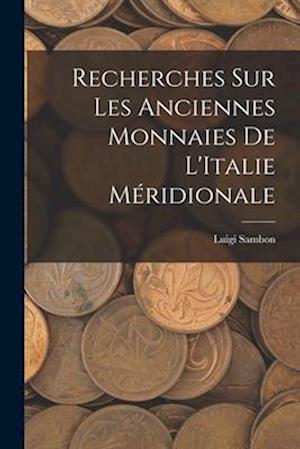 Recherches Sur Les Anciennes Monnaies De L'Italie Méridionale

Luigi Sambon